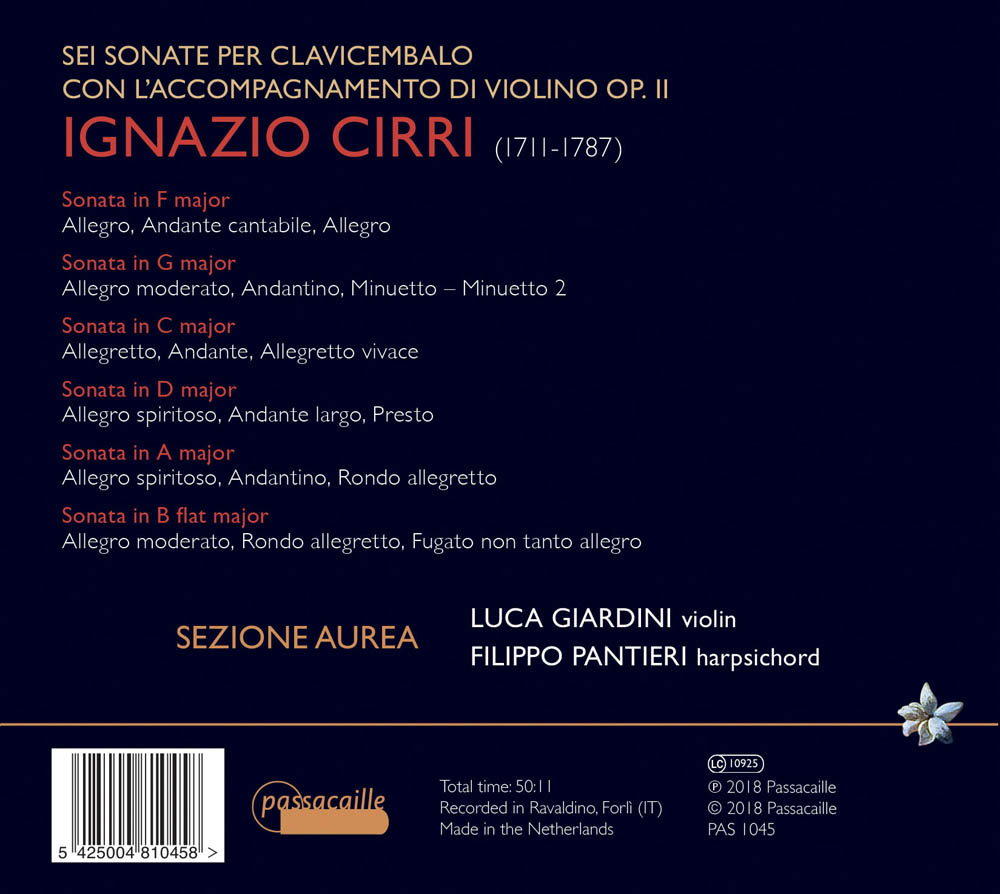 SEI SONATE PER CLAVICEMBALO
CON L'ACCOMPAGNAMENTO DI VIOLINO OP. II

IGNAZIO CIRRI (1711-1787)

Sonata in F major
Allegro, Andante cantabile, Allegro

Sonata in G major
Allegro moderato, Andantino, Minuetto – Minuetto 2

Sonata in C major
Allegretto, Andante, Allegretto vivace

Sonata in D major
Allegro spiritoso, Andante largo, Presto

Sonata in A major
Allegro spiritoso, Andantino, Rondo allegretto

Sonata in B flat major
Allegro moderato, Rondo allegretto, Fugato non tanto allegro

SEZIONE AUREA

LUCA GIARDINI violin
FILIPPO PANTIERI harpsichord

5 425004 810458 >

passacaille

Total time: 50:11
Recorded in Ravaldino, Forlì (IT)
Made in the Netherlands

LC 10925
℗ 2018 Passacaille
© 2018 Passacaille
PAS 1045